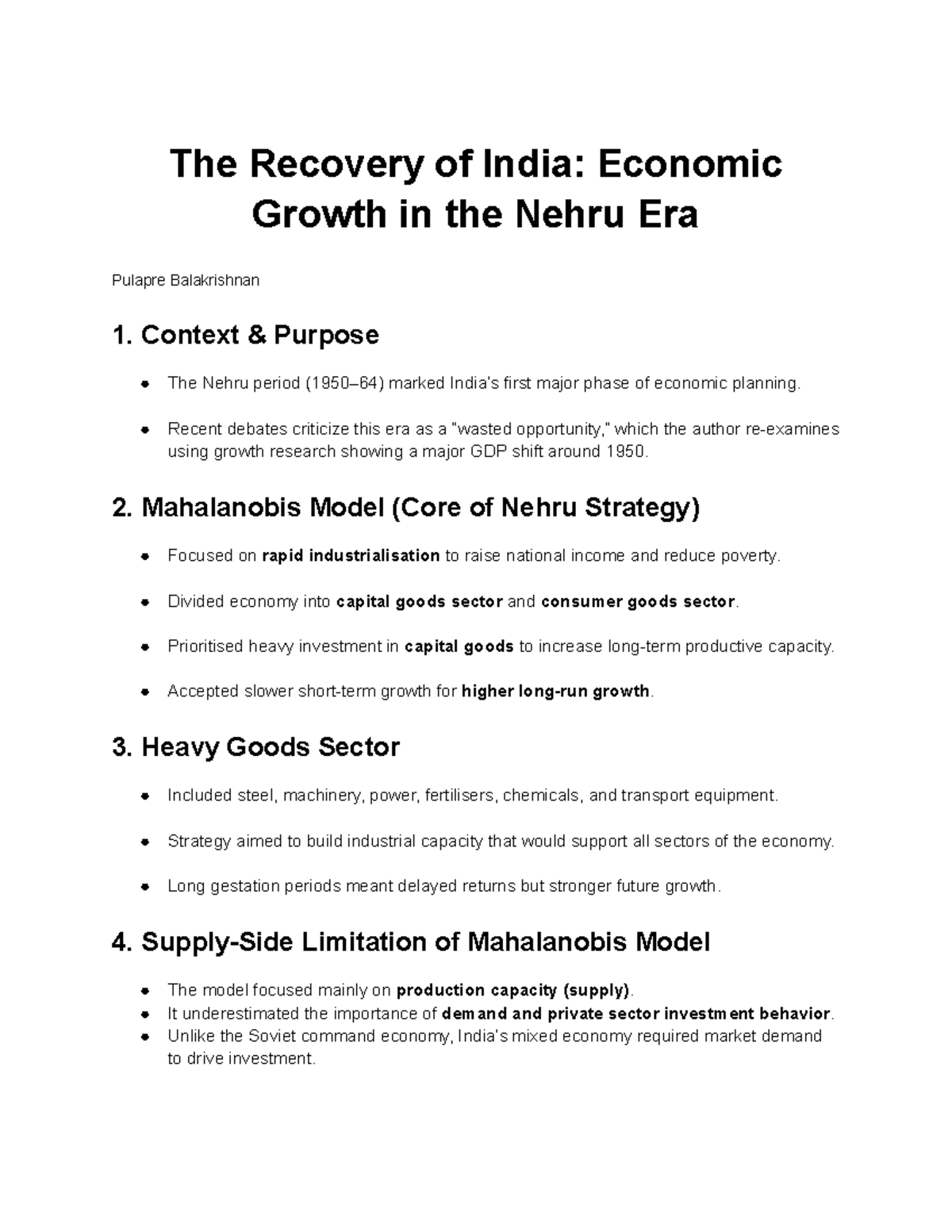 The Recovery of India: Economic Growth in the Nehru Era

Pulapre Balakrishnan

1. Context & Purpose

• The Nehru period (1950–64) marked India's first major phase of economic planning.

• Recent debates criticize this era as a "wasted opportunity," which the author re-examines using growth research showing a major GDP shift around 1950.

2. Mahalanobis Model (Core of Nehru Strategy)

• Focused on rapid industrialisation to raise national income and reduce poverty.

• Divided economy into capital goods sector and consumer goods sector.

• Prioritised heavy investment in capital goods to increase long-term productive capacity.

• Accepted slower short-term growth for higher long-run growth.

3. Heavy Goods Sector

• Included steel, machinery, power, fertilisers, chemicals, and transport equipment.

• Strategy aimed to build industrial capacity that would support all sectors of the economy.

• Long gestation periods meant delayed returns but stronger future growth.

4. Supply-Side Limitation of Mahalanobis Model

• The model focused mainly on production capacity (supply).
• It underestimated the importance of demand and private sector investment behavior.
• Unlike the Soviet command economy, India's mixed economy required market demand to drive investment.